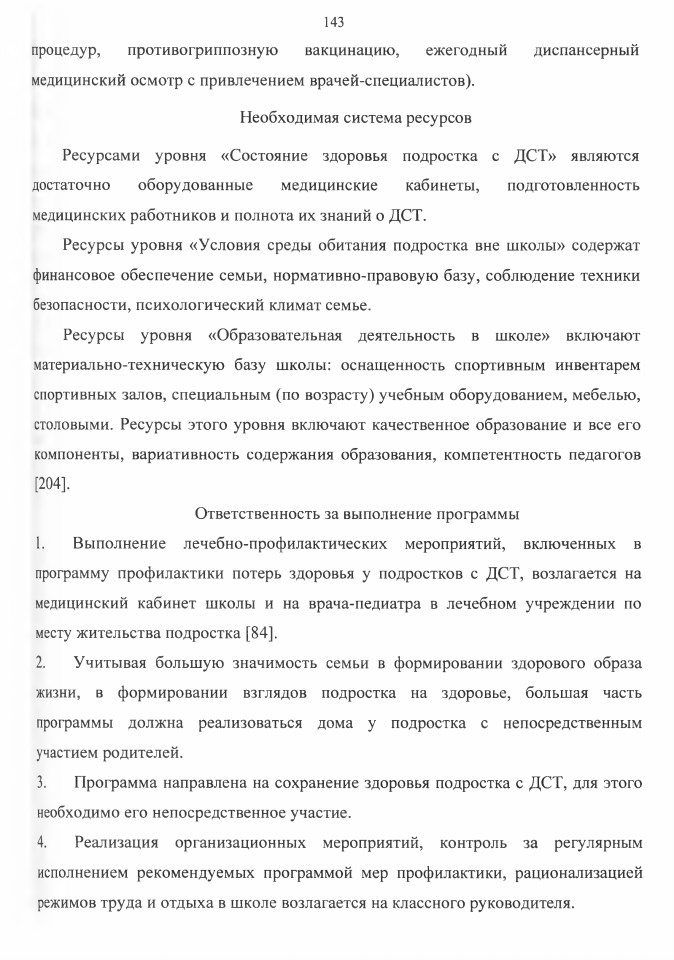 143

процедур, противогриппозную вакцинацию, ежегодный диспансерный медицинский осмотр с привлечением врачей-специалистов).

Необходимая система ресурсов

Ресурсами уровня «Состояние здоровья подростка с ДСТ» являются достаточно оборудованные медицинские кабинеты, подготовленность медицинских работников и полнота их знаний о ДСТ.

Ресурсы уровня «Условия среды обитания подростка вне школы» содержат финансовое обеспечение семьи, нормативно-правовую базу, соблюдение техники безопасности, психологический климат семье.

Ресурсы уровня «Образовательная деятельность в школе» включают материально-техническую базу школы: оснащенность спортивным инвентарем спортивных залов, специальным (по возрасту) учебным оборудованием, мебелью, столовыми. Ресурсы этого уровня включают качественное образование и все его компоненты, вариативность содержания образования, компетентность педагогов [204].

Ответственность за выполнение программы

1. Выполнение лечебно-профилактических мероприятий, включенных в программу профилактики потерь здоровья у подростков с ДСТ, возлагается на медицинский кабинет школы и на врача-педиатра в лечебном учреждении по месту жительства подростка [84].

2. Учитывая большую значимость семьи в формировании здорового образа жизни, в формировании взглядов подростка на здоровье, большая часть программы должна реализоваться дома у подростка с непосредственным участием родителей.

3. Программа направлена на сохранение здоровья подростка с ДСТ, для этого необходимо его непосредственное участие.

4. Реализация организационных мероприятий, контроль за регулярным исполнением рекомендуемых программой мер профилактики, рационализацией режимов труда и отдыха в школе возлагается на классного руководителя.